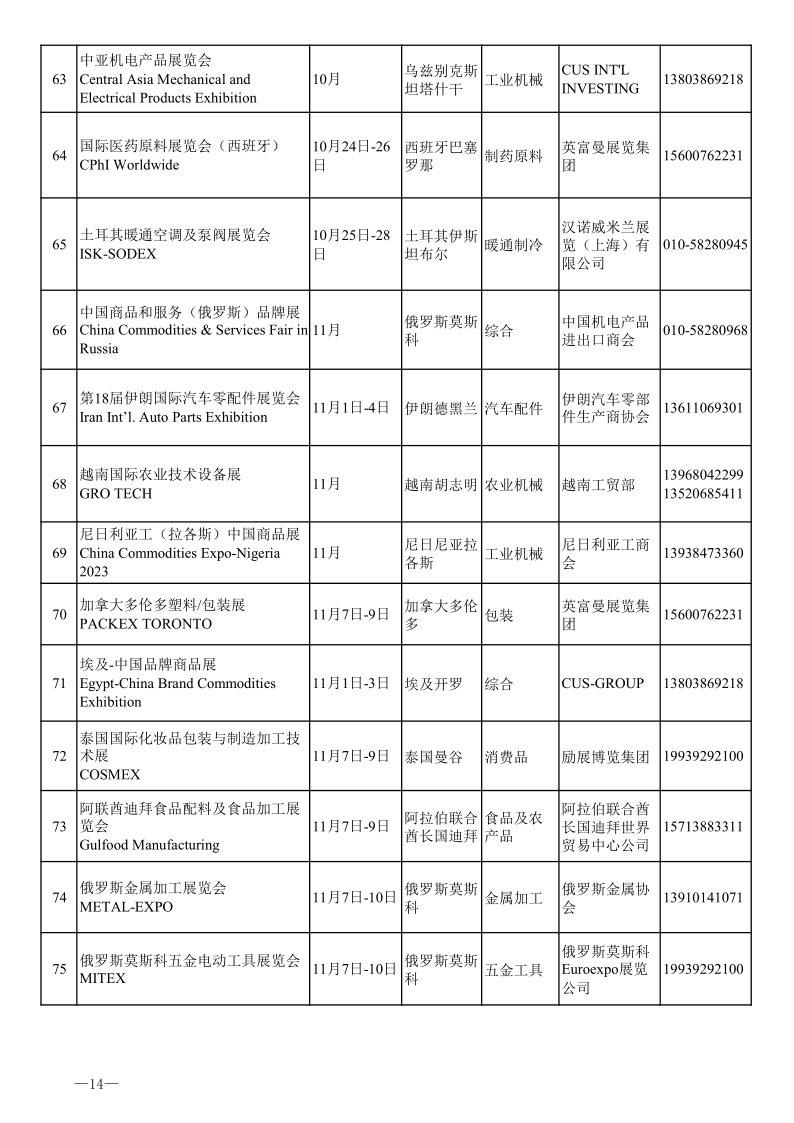 | 63 | 中亚机电产品展览会 Central Asia Mechanical and Electrical Products Exhibition | 10月 | 乌兹别克斯坦塔什干 | 工业机械 | CUS INT'L INVESTING | 13803869218 |
|---|---|---|---|---|---|---|
| 64 | 国际医药原料展览会（西班牙） CPhI Worldwide | 10月24日-26日 | 西班牙巴塞罗那 | 制药原料 | 英富曼展览集团 | 15600762231 |
| 65 | 土耳其暖通空调及泵阀展览会 ISK-SODEX | 10月25日-28日 | 土耳其伊斯坦布尔 | 暖通制冷 | 汉诺威米兰展览（上海）有限公司 | 010-58280945 |
| 66 | 中国商品和服务（俄罗斯）品牌展 China Commodities & Services Fair in Russia | 11月 | 俄罗斯莫斯科 | 综合 | 中国机电产品进出口商会 | 010-58280968 |
| 67 | 第18届伊朗国际汽车零配件展览会 Iran Int'l. Auto Parts Exhibition | 11月1日-4日 | 伊朗德黑兰 | 汽车配件 | 伊朗汽车零部件生产商协会 | 13611069301 |
| 68 | 越南国际农业技术设备展 GRO TECH | 11月 | 越南胡志明 | 农业机械 | 越南工贸部 | 13968042299 13520685411 |
| 69 | 尼日利亚工（拉各斯）中国商品展 China Commodities Expo-Nigeria 2023 | 11月 | 尼日尼亚拉各斯 | 工业机械 | 尼日利亚工商会 | 13938473360 |
| 70 | 加拿大多伦多塑料/包装展 PACKEX TORONTO | 11月7日-9日 | 加拿大多伦多 | 包装 | 英富曼展览集团 | 15600762231 |
| 71 | 埃及-中国品牌商品展 Egypt-China Brand Commodities Exhibition | 11月1日-3日 | 埃及开罗 | 综合 | CUS-GROUP | 13803869218 |
| 72 | 泰国国际化妆品包装与制造加工技术展 COSMEX | 11月7日-9日 | 泰国曼谷 | 消费品 | 励展博览集团 | 19939292100 |
| 73 | 阿联酋迪拜食品配料及食品加工展览会 Gulfood Manufacturing | 11月7日-9日 | 阿拉伯联合酋长国迪拜 | 食品及农产品 | 阿拉伯联合酋长国迪拜世界贸易中心公司 | 15713883311 |
| 74 | 俄罗斯金属加工展览会 METAL-EXPO | 11月7日-10日 | 俄罗斯莫斯科 | 金属加工 | 俄罗斯金属协会 | 13910141071 |
| 75 | 俄罗斯莫斯科五金电动工具展览会 MITEX | 11月7日-10日 | 俄罗斯莫斯科 | 五金工具 | 俄罗斯莫斯科Euroexpo展览公司 | 19939292100 |

—14—